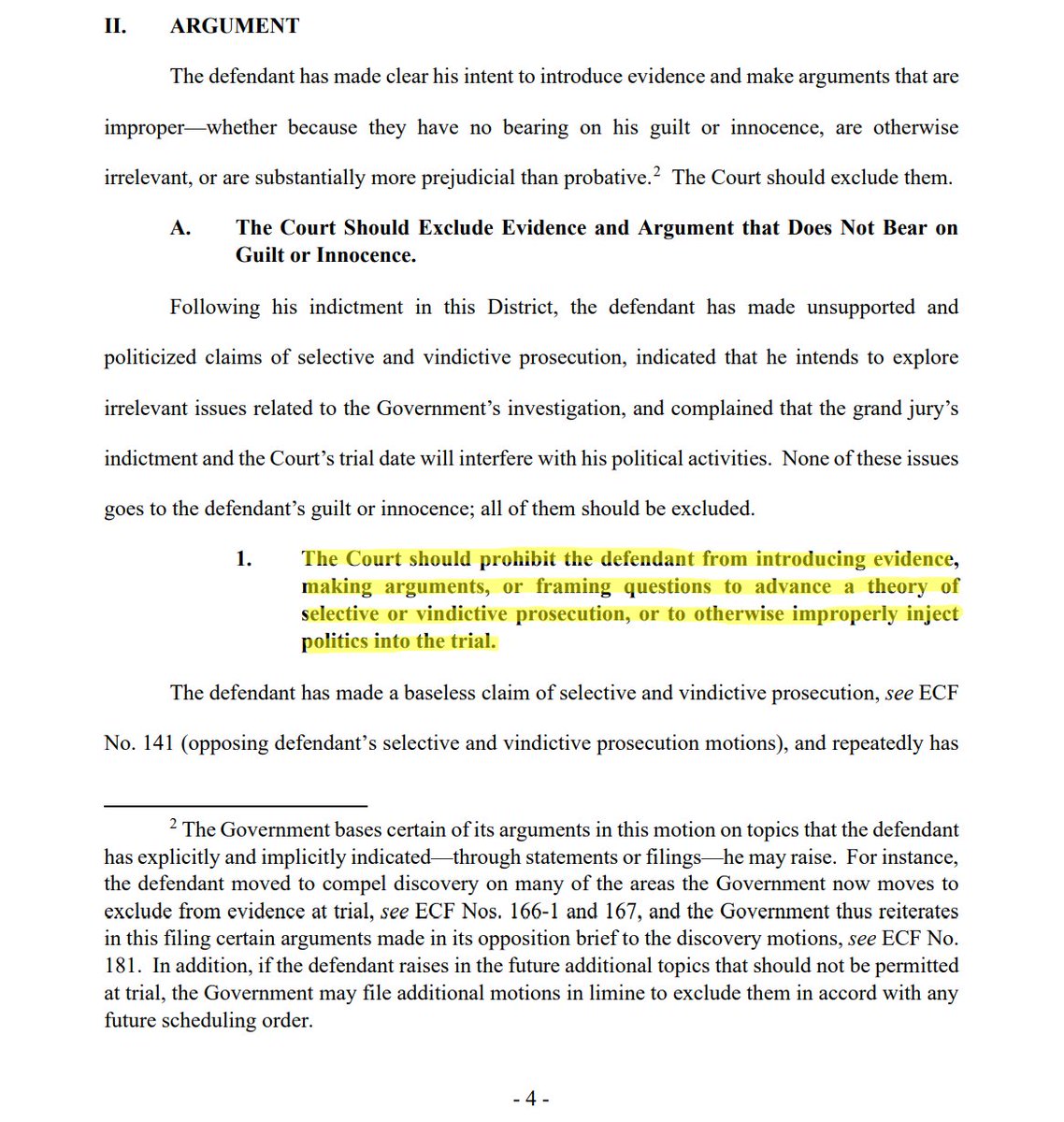 II. ARGUMENT

The defendant has made clear his intent to introduce evidence and make arguments that are improper—whether because they have no bearing on his guilt or innocence, are otherwise irrelevant, or are substantially more prejudicial than probative.$^2$ The Court should exclude them.

A. The Court Should Exclude Evidence and Argument that Does Not Bear on Guilt or Innocence.

Following his indictment in this District, the defendant has made unsupported and politicized claims of selective and vindictive prosecution, indicated that he intends to explore irrelevant issues related to the Government's investigation, and complained that the grand jury's indictment and the Court's trial date will interfere with his political activities. None of these issues goes to the defendant's guilt or innocence; all of them should be excluded.

1. The Court should prohibit the defendant from introducing evidence, making arguments, or framing questions to advance a theory of selective or vindictive prosecution, or to otherwise improperly inject politics into the trial.

The defendant has made a baseless claim of selective and vindictive prosecution, see ECF No. 141 (opposing defendant's selective and vindictive prosecution motions), and repeatedly has

$^2$ The Government bases certain of its arguments in this motion on topics that the defendant has explicitly and implicitly indicated—through statements or filings—he may raise. For instance, the defendant moved to compel discovery on many of the areas the Government now moves to exclude from evidence at trial, see ECF Nos. 166-1 and 167, and the Government thus reiterates in this filing certain arguments made in its opposition brief to the discovery motions, see ECF No. 181. In addition, if the defendant raises in the future additional topics that should not be permitted at trial, the Government may file additional motions in limine to exclude them in accord with any future scheduling order.

- 4 -